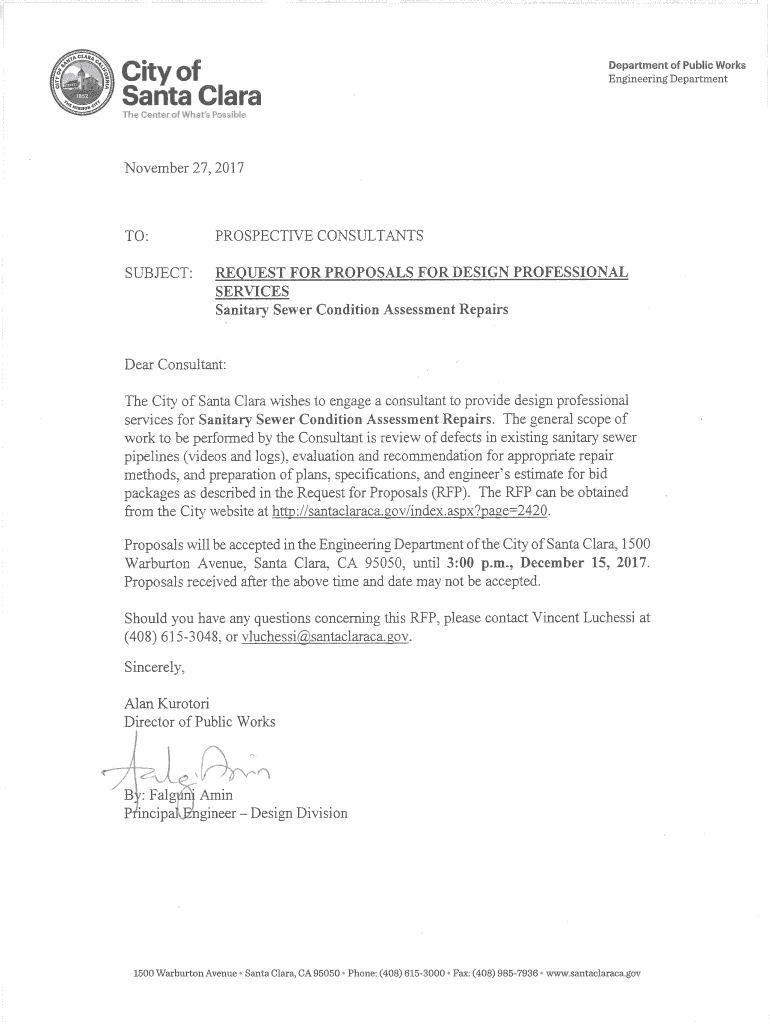 City of Santa Clara
The Center of What's Possible

Department of Public Works
Engineering Department

November 27, 2017

TO: PROSPECTIVE CONSULTANTS

SUBJECT: REQUEST FOR PROPOSALS FOR DESIGN PROFESSIONAL SERVICES
Sanitary Sewer Condition Assessment Repairs

Dear Consultant:

The City of Santa Clara wishes to engage a consultant to provide design professional services for Sanitary Sewer Condition Assessment Repairs. The general scope of work to be performed by the Consultant is review of defects in existing sanitary sewer pipelines (videos and logs), evaluation and recommendation for appropriate repair methods, and preparation of plans, specifications, and engineer's estimate for bid packages as described in the Request for Proposals (RFP). The RFP can be obtained from the City website at http://santaclaraca.gov/index.aspx?page=2420.

Proposals will be accepted in the Engineering Department of the City of Santa Clara, 1500 Warburton Avenue, Santa Clara, CA 95050, until 3:00 p.m., December 15, 2017. Proposals received after the above time and date may not be accepted.

Should you have any questions concerning this RFP, please contact Vincent Luchessi at (408) 615-3048, or vluchessi@santaclaraca.gov.

Sincerely,

Alan Kurotori
Director of Public Works

By: Falguni Amin
Principal Engineer – Design Division

1500 Warburton Avenue • Santa Clara, CA 95050 • Phone: (408) 615-3000 • Fax: (408) 985-7936 • www.santaclaraca.gov